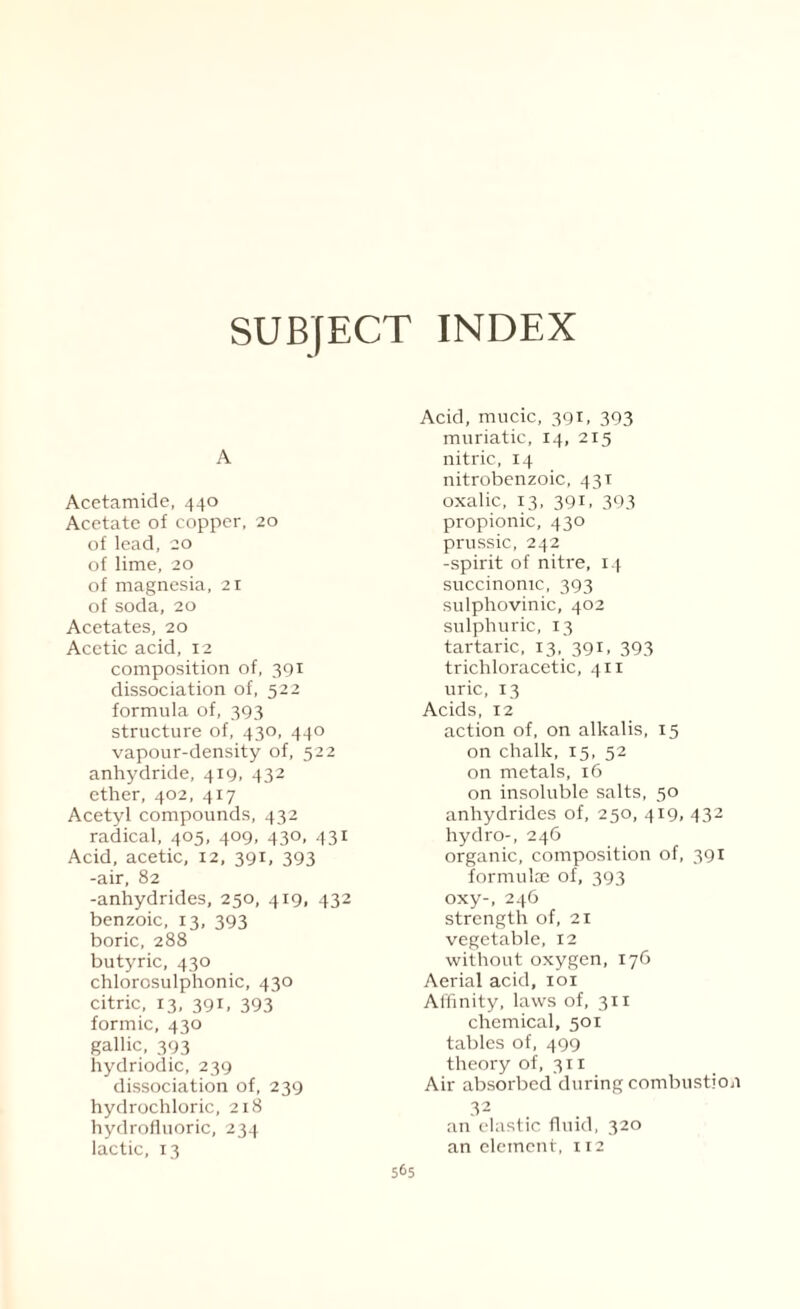 SUBJECT INDEX

A

Acetamide, 440
Acetate of copper, 20
of lead, 20
of lime, 20
of magnesia, 21
of soda, 20
Acetates, 20
Acetic acid, 12
composition of, 391
dissociation of, 522
formula of, 393
structure of, 430, 440
vapour-density of, 522
anhydride, 419, 432
ether, 402, 417
Acetyl compounds, 432
radical, 405, 409, 430, 431
Acid, acetic, 12, 391, 393
-air, 82
-anhydrides, 250, 419, 432
benzoic, 13, 393
boric, 288
butyric, 430
chlorosulphonic, 430
citric, 13, 391, 393
formic, 430
gallic, 393
hydriodic, 239
dissociation of, 239
hydrochloric, 218
hydrofluoric, 234
lactic, 13

Acid, mucic, 391, 393
muriatic, 14, 215
nitric, 14
nitrobenzoic, 431
oxalic, 13, 391, 393
propionic, 430
prussic, 242
-spirit of nitre, 14
succinonic, 393
sulphovinic, 402
sulphuric, 13
tartaric, 13, 391, 393
trichloracetic, 411
uric, 13
Acids, 12
action of, on alkalis, 15
on chalk, 15, 52
on metals, 16
on insoluble salts, 50
anhydrides of, 250, 419, 432
hydro-, 246
organic, composition of, 391
formulæ of, 393
oxy-, 246
strength of, 21
vegetable, 12
without oxygen, 176
Aerial acid, 101
Affinity, laws of, 311
chemical, 501
tables of, 499
theory of, 311
Air absorbed during combustion 32
an elastic fluid, 320
an element, 112

565